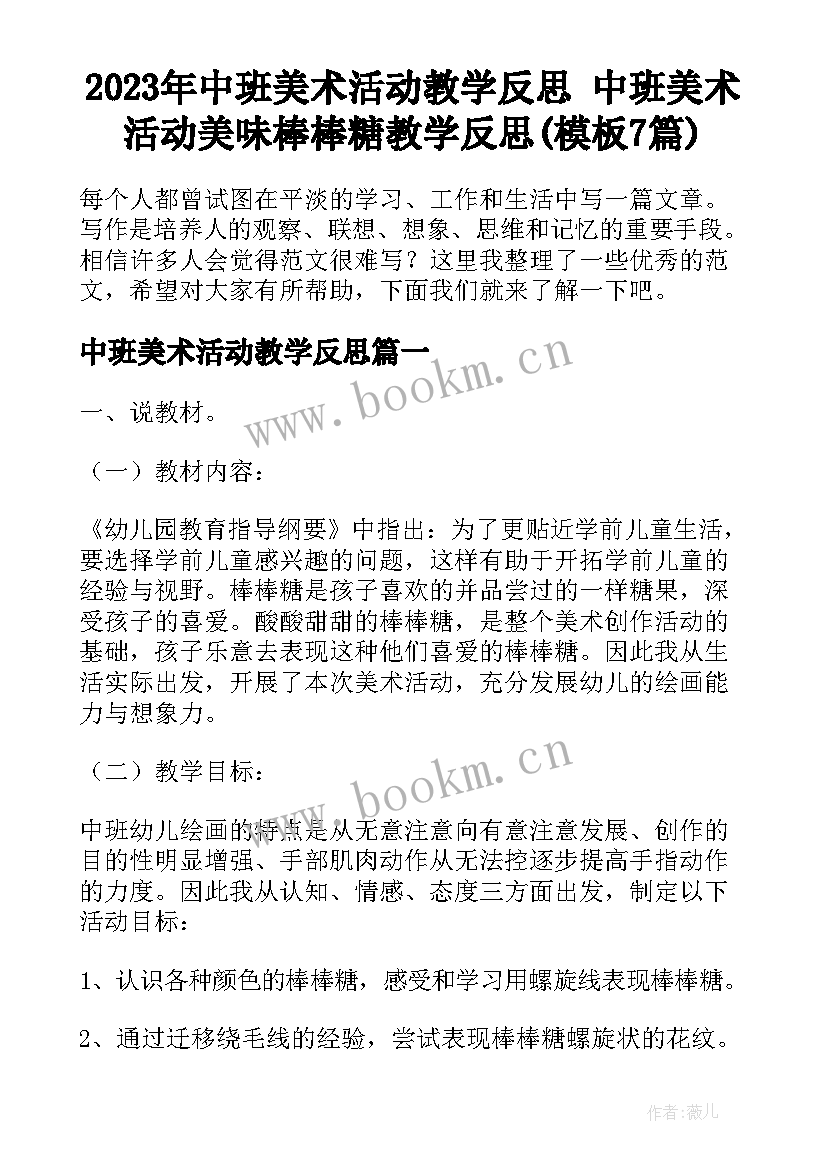 2023年中班美术活动教学反思 中班美术活动美味棒棒糖教学反思(模板7篇)

每个人都曾试图在平淡的学习、工作和生活中写一篇文章。写作是培养人的观察、联想、想象、思维和记忆的重要手段。相信许多人会觉得范文很难写？这里我整理了一些优秀的范文，希望对大家有所帮助，下面我们就来了解一下吧。

中班美术活动教学反思篇一

www.bookm.cn

一、说教材。

（一）教材内容：

《幼儿园教育指导纲要》中指出：为了更贴近学前儿童生活，要选择学前儿童感兴趣的问题，这样有助于开拓学前儿童的经验与视野。棒棒糖是孩子喜欢的并品尝过的一样糖果，深受孩子的喜爱。酸酸甜甜的棒棒糖，是整个美术创作活动的基础，孩子乐意去表现这种他们喜爱的棒棒糖。因此我从生活实际出发，开展了本次美术活动，充分发展幼儿的绘画能力与想象力。

（二）教学目标：

www.bookm.cn

中班幼儿绘画的特点是从无意注意向有意注意发展、创作的目的性明显增强、手部肌肉动作从无法控逐步提高手指动作的力度。因此我从认知、情感、态度三方面出发，制定以下活动目标：

1、认识各种颜色的棒棒糖，感受和学习用螺旋线表现棒棒糖。

2、通过迁移绕毛线的经验，尝试表现棒棒糖螺旋状的花纹。

作者：薇儿